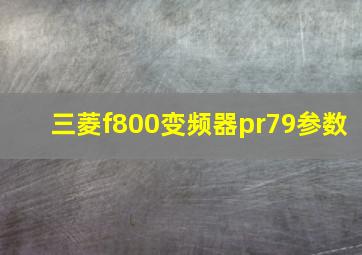 三菱f800变频器pr79参数